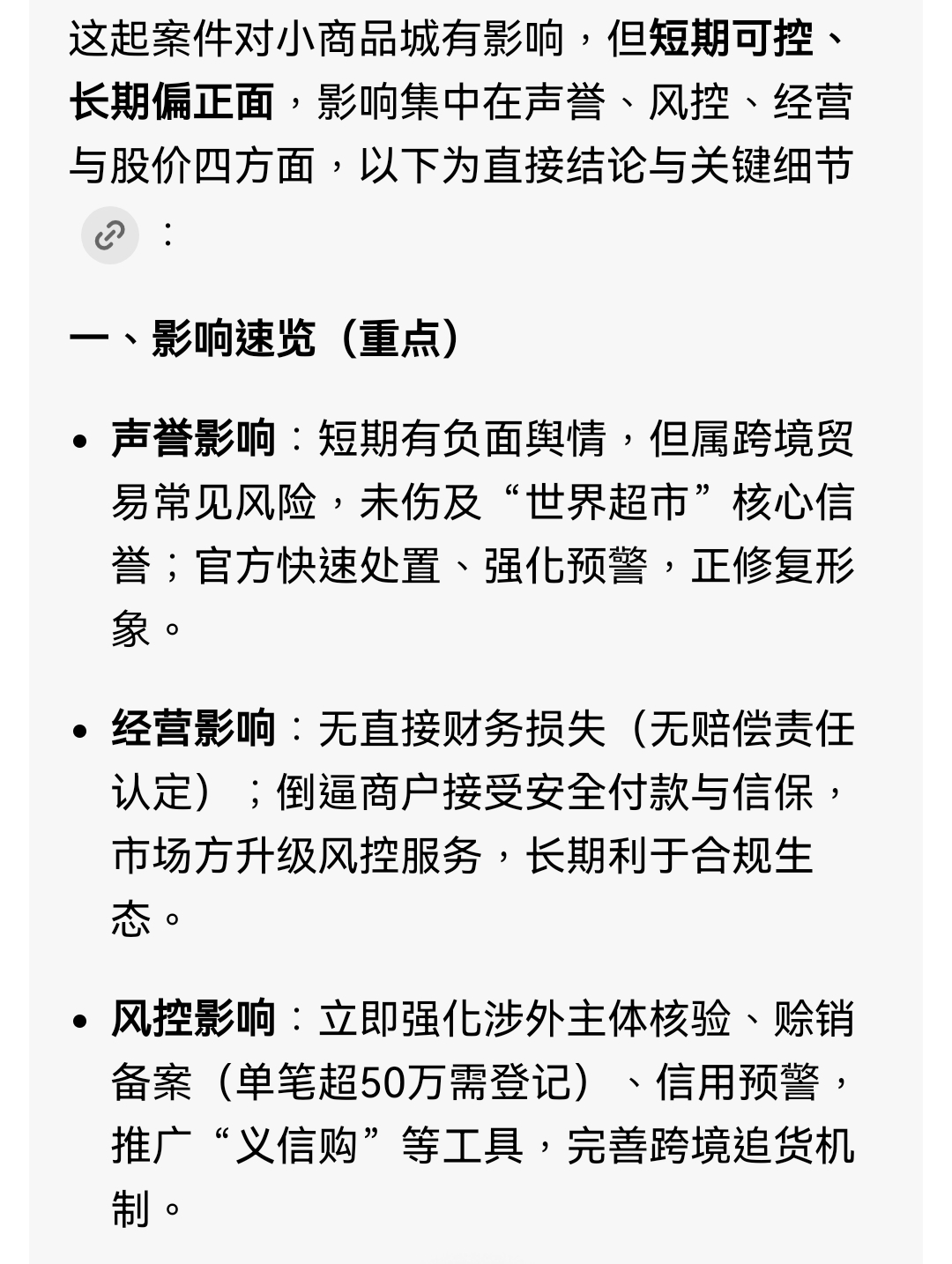 这起案件对小商品城有影响，但短期可控、长期偏正面，影响集中在声誉、风控、经营与股价四方面，以下为直接结论与关键细节：

一、影响速览（重点）

• 声誉影响：短期有负面舆情，但属跨境贸易常见风险，未伤及“世界超市”核心信誉；官方快速处置、强化预警，正修复形象。

• 经营影响：无直接财务损失（无赔偿责任认定）；倒逼商户接受安全付款与信保，市场方升级风控服务，长期利于合规生态。

• 风控影响：立即强化涉外主体核验、赊销备案（单笔超50万需登记）、信用预警，推广“义信购”等工具，完善跨境追货机制。